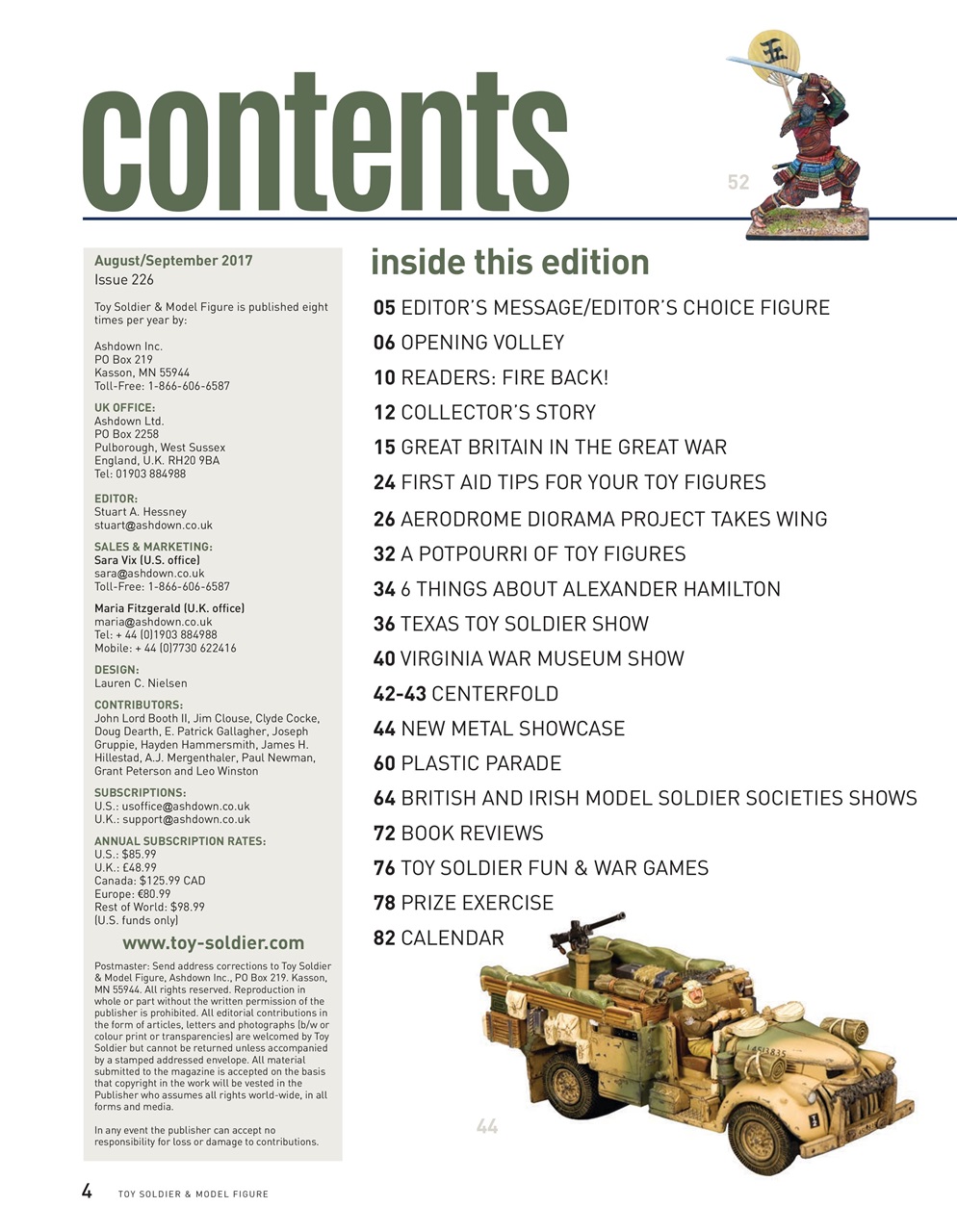 contents

52

August/September 2017
Issue 226

Toy Soldier & Model Figure is published eight times per year by:

Ashdown Inc.
PO Box 219
Kasson, MN 55944
Toll-Free: 1-866-606-6587

UK OFFICE:
Ashdown Ltd.
PO Box 2258
Pulborough, West Sussex
England, U.K. RH20 9BA
Tel: 01903 884988

EDITOR:
Stuart A. Hessney
stuart@ashdown.co.uk

SALES & MARKETING:
Sara Vix (U.S. office)
sara@ashdown.co.uk
Toll-Free: 1-866-606-6587

Maria Fitzgerald (U.K. office)
maria@ashdown.co.uk
Tel: + 44 (0)1903 884988
Mobile: + 44 (0)7730 622416

DESIGN:
Lauren C. Nielsen

CONTRIBUTORS:
John Lord Booth II, Jim Clouse, Clyde Cocke, Doug Dearth, E. Patrick Gallagher, Joseph Gruppie, Hayden Hammersmith, James H. Hillestad, A.J. Mergenthaler, Paul Newman, Grant Peterson and Leo Winston

SUBSCRIPTIONS:
U.S.: usoffice@ashdown.co.uk
U.K.: support@ashdown.co.uk

ANNUAL SUBSCRIPTION RATES:
U.S.: $85.99
U.K.: £48.99
Canada: $125.99 CAD
Europe: €80.99
Rest of World: $98.99
(U.S. funds only)

www.toy-soldier.com

Postmaster: Send address corrections to Toy Soldier & Model Figure, Ashdown Inc., PO Box 219. Kasson, MN 55944. All rights reserved. Reproduction in whole or part without the written permission of the publisher is prohibited. All editorial contributions in the form of articles, letters and photographs (b/w or colour print or transparencies) are welcomed by Toy Soldier but cannot be returned unless accompanied by a stamped addressed envelope. All material submitted to the magazine is accepted on the basis that copyright in the work will be vested in the Publisher who assumes all rights world-wide, in all forms and media.

In any event the publisher can accept no responsibility for loss or damage to contributions.

inside this edition

05 EDITOR'S MESSAGE/EDITOR'S CHOICE FIGURE
06 OPENING VOLLEY
10 READERS: FIRE BACK!
12 COLLECTOR'S STORY
15 GREAT BRITAIN IN THE GREAT WAR
24 FIRST AID TIPS FOR YOUR TOY FIGURES
26 AERODROME DIORAMA PROJECT TAKES WING
32 A POTPOURRI OF TOY FIGURES
34 6 THINGS ABOUT ALEXANDER HAMILTON
36 TEXAS TOY SOLDIER SHOW
40 VIRGINIA WAR MUSEUM SHOW
42-43 CENTERFOLD
44 NEW METAL SHOWCASE
60 PLASTIC PARADE
64 BRITISH AND IRISH MODEL SOLDIER SOCIETIES SHOWS
72 BOOK REVIEWS
76 TOY SOLDIER FUN & WAR GAMES
78 PRIZE EXERCISE
82 CALENDAR

44

4 TOY SOLDIER & MODEL FIGURE